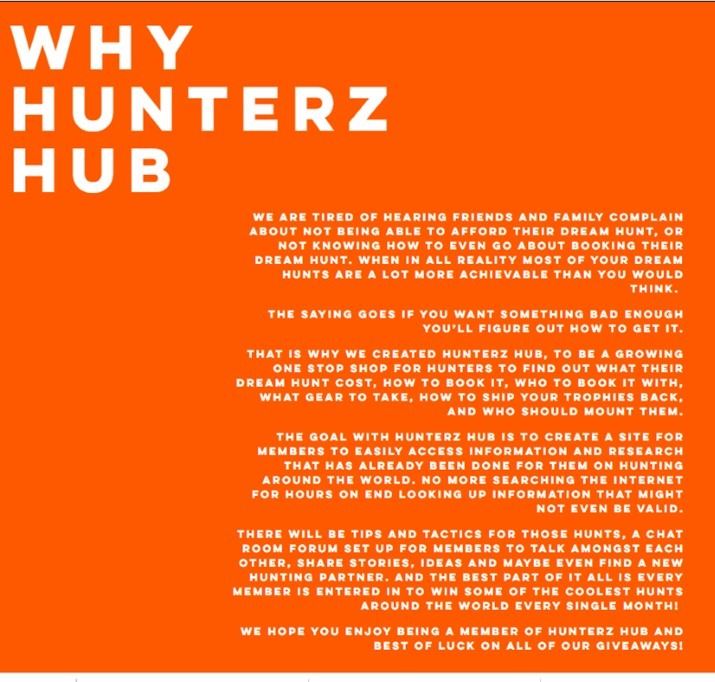 WHY HUNTERZ HUB

WE ARE TIRED OF HEARING FRIENDS AND FAMILY COMPLAIN ABOUT NOT BEING ABLE TO AFFORD THEIR DREAM HUNT, OR NOT KNOWING HOW TO EVEN GO ABOUT BOOKING THEIR DREAM HUNT. WHEN IN ALL REALITY MOST OF YOUR DREAM HUNTS ARE A LOT MORE ACHIEVABLE THAN YOU WOULD THINK.

THE SAYING GOES IF YOU WANT SOMETHING BAD ENOUGH YOU'LL FIGURE OUT HOW TO GET IT.

THAT IS WHY WE CREATED HUNTERZ HUB, TO BE A GROWING ONE STOP SHOP FOR HUNTERS TO FIND OUT WHAT THEIR DREAM HUNT COST, HOW TO BOOK IT, WHO TO BOOK IT WITH, WHAT GEAR TO TAKE, HOW TO SHIP YOUR TROPHIES BACK, AND WHO SHOULD MOUNT THEM.

THE GOAL WITH HUNTERZ HUB IS TO CREATE A SITE FOR MEMBERS TO EASILY ACCESS INFORMATION AND RESEARCH THAT HAS ALREADY BEEN DONE FOR THEM ON HUNTING AROUND THE WORLD. NO MORE SEARCHING THE INTERNET FOR HOURS ON END LOOKING UP INFORMATION THAT MIGHT NOT EVEN BE VALID.

THERE WILL BE TIPS AND TACTICS FOR THOSE HUNTS, A CHAT ROOM FORUM SET UP FOR MEMBERS TO TALK AMONGST EACH OTHER, SHARE STORIES, IDEAS AND MAYBE EVEN FIND A NEW HUNTING PARTNER. AND THE BEST PART OF IT ALL IS EVERY MEMBER IS ENTERED IN TO WIN SOME OF THE COOLEST HUNTS AROUND THE WORLD EVERY SINGLE MONTH!

WE HOPE YOU ENJOY BEING A MEMBER OF HUNTERZ HUB AND BEST OF LUCK ON ALL OF OUR GIVEAWAYS!